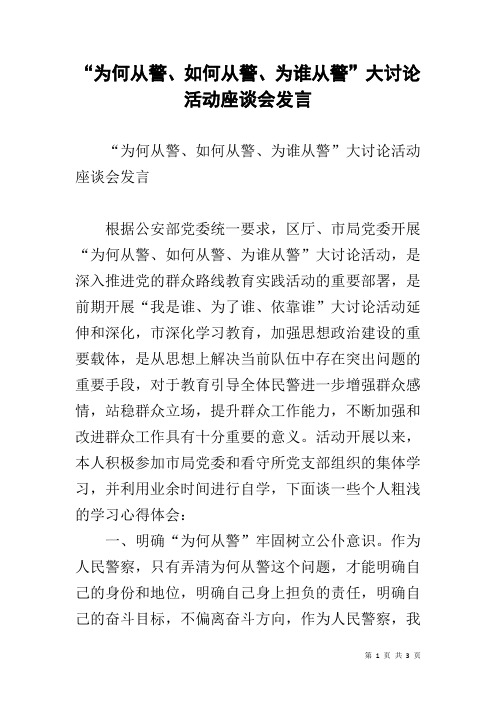 “为何从警、如何从警、为谁从警”大讨论活动座谈会发言

“为何从警、如何从警、为谁从警”大讨论活动座谈会发言

根据公安部党委统一要求，区厅、市局党委开展“为何从警、如何从警、为谁从警”大讨论活动，是深入推进党的群众路线教育实践活动的重要部署，是前期开展“我是谁、为了谁、依靠谁”大讨论活动延伸和深化，市深化学习教育，加强思想政治建设的重要载体，是从思想上解决当前队伍中存在突出问题的重要手段，对于教育引导全体民警进一步增强群众感情，站稳群众立场，提升群众工作能力，不断加强和改进群众工作具有十分重要的意义。活动开展以来，本人积极参加市局党委和看守所党支部组织的集体学习，并利用业余时间进行自学，下面谈一些个人粗浅的学习心得体会：

一、明确“为何从警”牢固树立公仆意识。作为人民警察，只有弄清为何从警这个问题，才能明确自己的身份和地位，明确自己身上担负的责任，明确自己的奋斗目标，不偏离奋斗方向，作为人民警察，我

第 1 页 共 3 页